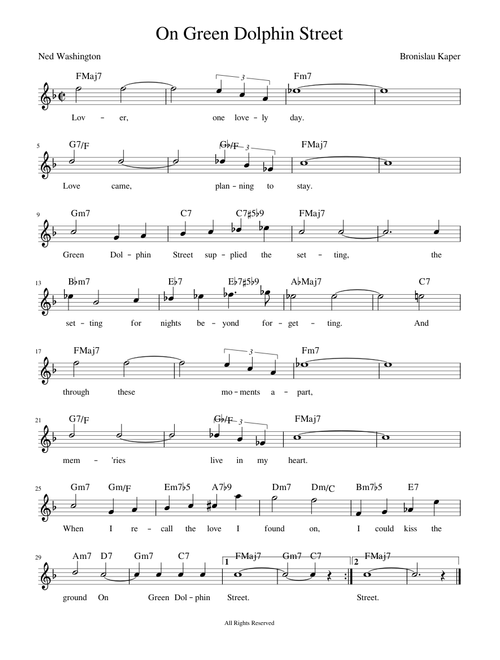 On Green Dolphin Street

Ned Washington

Bronislau Kaper

FMaj7 3 Fm7

Lov - er, one love - ly day.

5 G7/F G♭/F 3 FMaj7

Love came, plan - ning to stay.

9 Gm7 C7 C7♯5♭9 FMaj7

Green Dol - phin Street sup - plied the set - ting, the

13 B♭m7 E♭7 E♭7♯5♭9 A♭Maj7 C7

set - ting for nights be - yond for - get - ting. And

17 FMaj7 3 Fm7

through these mo - ments a - part,

21 G7/F G♭/F 3 FMaj7

mem - 'ries live in my heart.

25 Gm7 Gm/F Em7♭5 A7♭9 Dm7 Dm/C Bm7♭5 E7

When I re - call the love I found on, I could kiss the

29 Am7 D7 Gm7 C7 1 FMaj7 Gm7 C7 2 FMaj7

ground On Green Dol - phin Street. Street.

All Rights Reserved